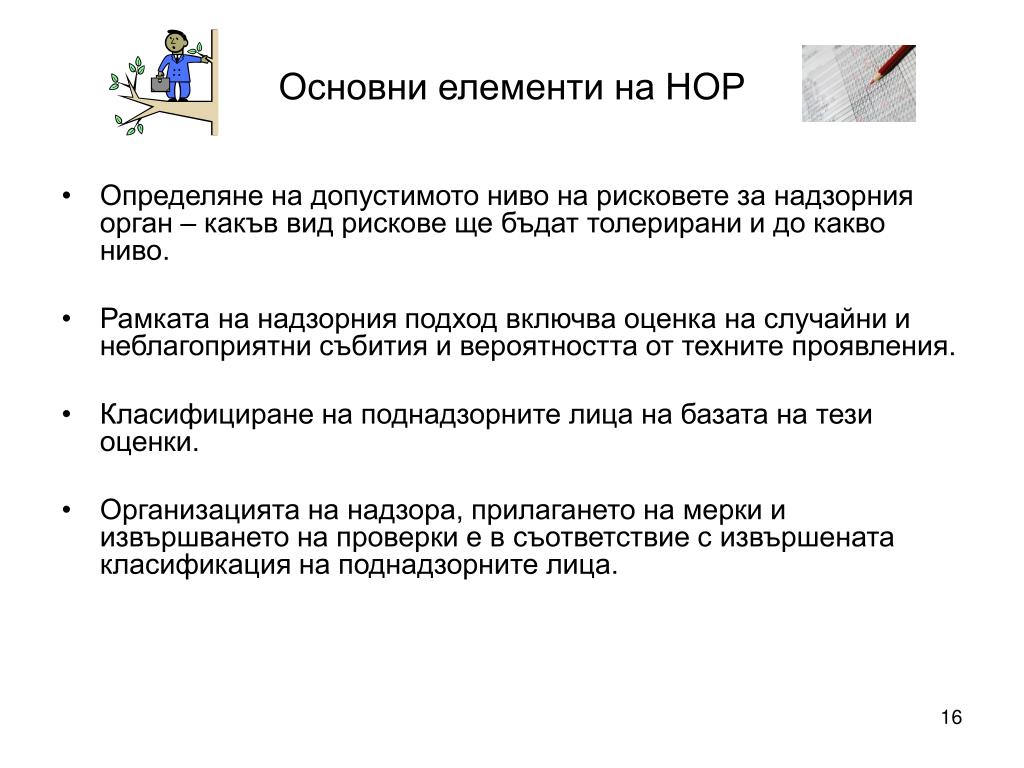 Основни елементи на НОР

• Определяне на допустимото ниво на рисковете за надзорния орган – какъв вид рискове ще бъдат толерирани и до какво ниво.

• Рамката на надзорния подход включва оценка на случайни и неблагоприятни събития и вероятността от техните проявления.

• Класифициране на поднадзорните лица на базата на тези оценки.

• Организацията на надзора, прилагането на мерки и извършването на проверки е в съответствие с извършената класификация на поднадзорните лица.

16